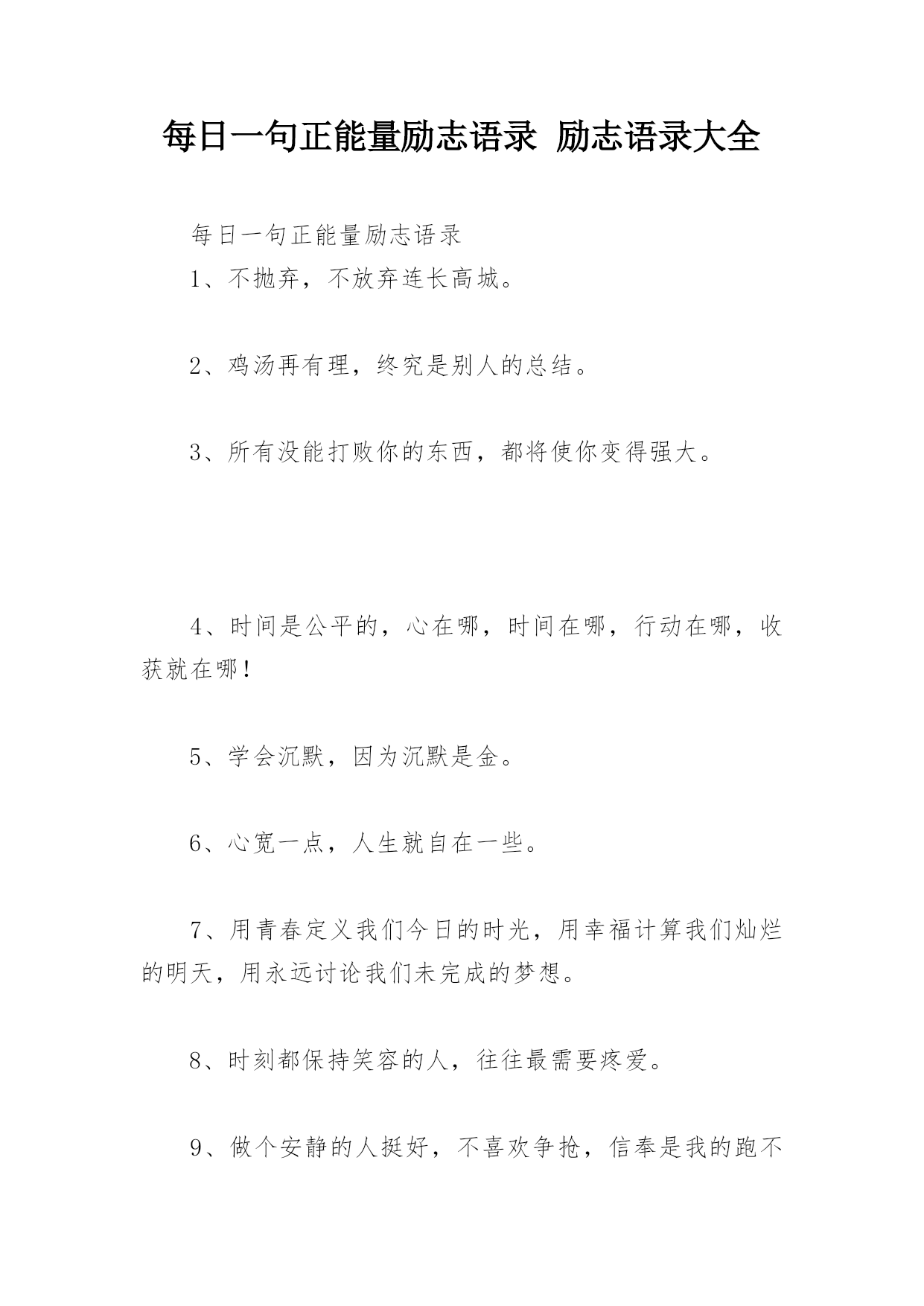 每日一句正能量励志语录 励志语录大全

每日一句正能量励志语录

1、不抛弃，不放弃连长高城。

2、鸡汤再有理，终究是别人的总结。

3、所有没能打败你的东西，都将使你变得强大。

4、时间是公平的，心在哪，时间在哪，行动在哪，收获就在哪！

5、学会沉默，因为沉默是金。

6、心宽一点，人生就自在一些。

7、用青春定义我们今日的时光，用幸福计算我们灿烂的明天，用永远讨论我们未完成的梦想。

8、时刻都保持笑容的人，往往最需要疼爱。

9、做个安静的人挺好，不喜欢争抢，信奉是我的跑不